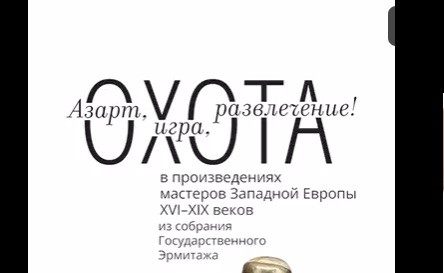 ОХОТА

Азарт, игра, развлечение!

в произведениях мастеров Западной Европы XVI–XIX веков

из собрания Государственного Эрмитажа